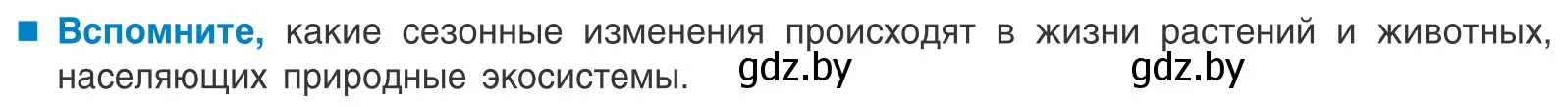 ■ Вспомните, какие сезонные изменения происходят в жизни растений и животных, населяющих природные экосистемы. gdz.by gdz.by